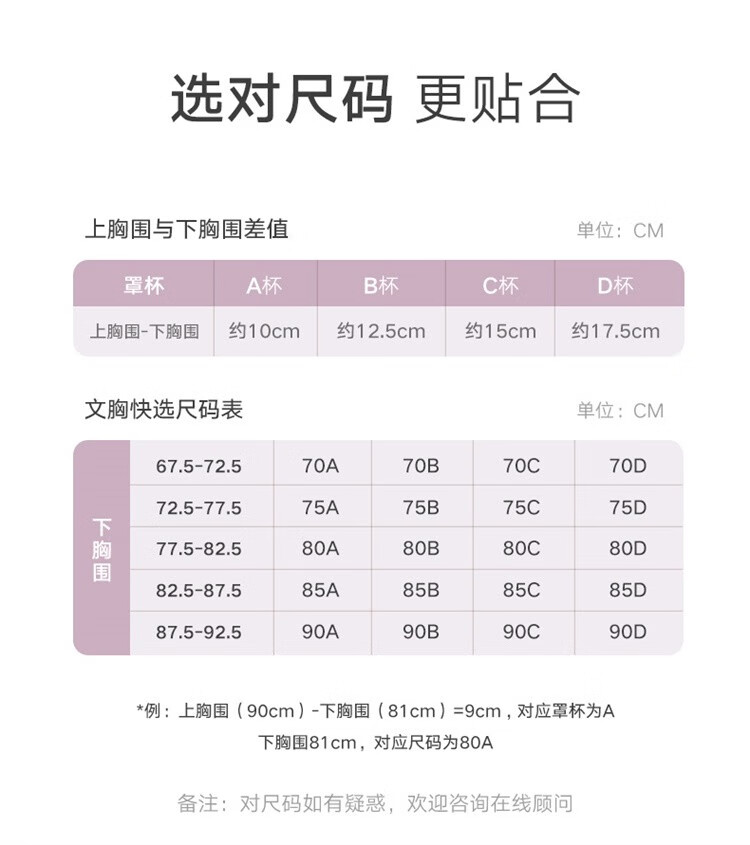 选对尺码 更贴合

上胸围与下胸围差值

单位：CM

| 罩杯 | A杯 | B杯 | C杯 | D杯 |
|---|---|---|---|---|
| 上胸围-下胸围 | 约10cm | 约12.5cm | 约15cm | 约17.5cm |

文胸快选尺码表

单位：CM

| 下胸围 | 67.5-72.5 | 70A | 70B | 70C | 70D |
|---|---|---|---|---|---|
| | 72.5-77.5 | 75A | 75B | 75C | 75D |
| | 77.5-82.5 | 80A | 80B | 80C | 80D |
| | 82.5-87.5 | 85A | 85B | 85C | 85D |
| | 87.5-92.5 | 90A | 90B | 90C | 90D |

*例：上胸围（90cm）-下胸围（81cm）=9cm，对应罩杯为A

下胸围81cm，对应尺码为80A

备注：对尺码如有疑惑，欢迎咨询在线顾问